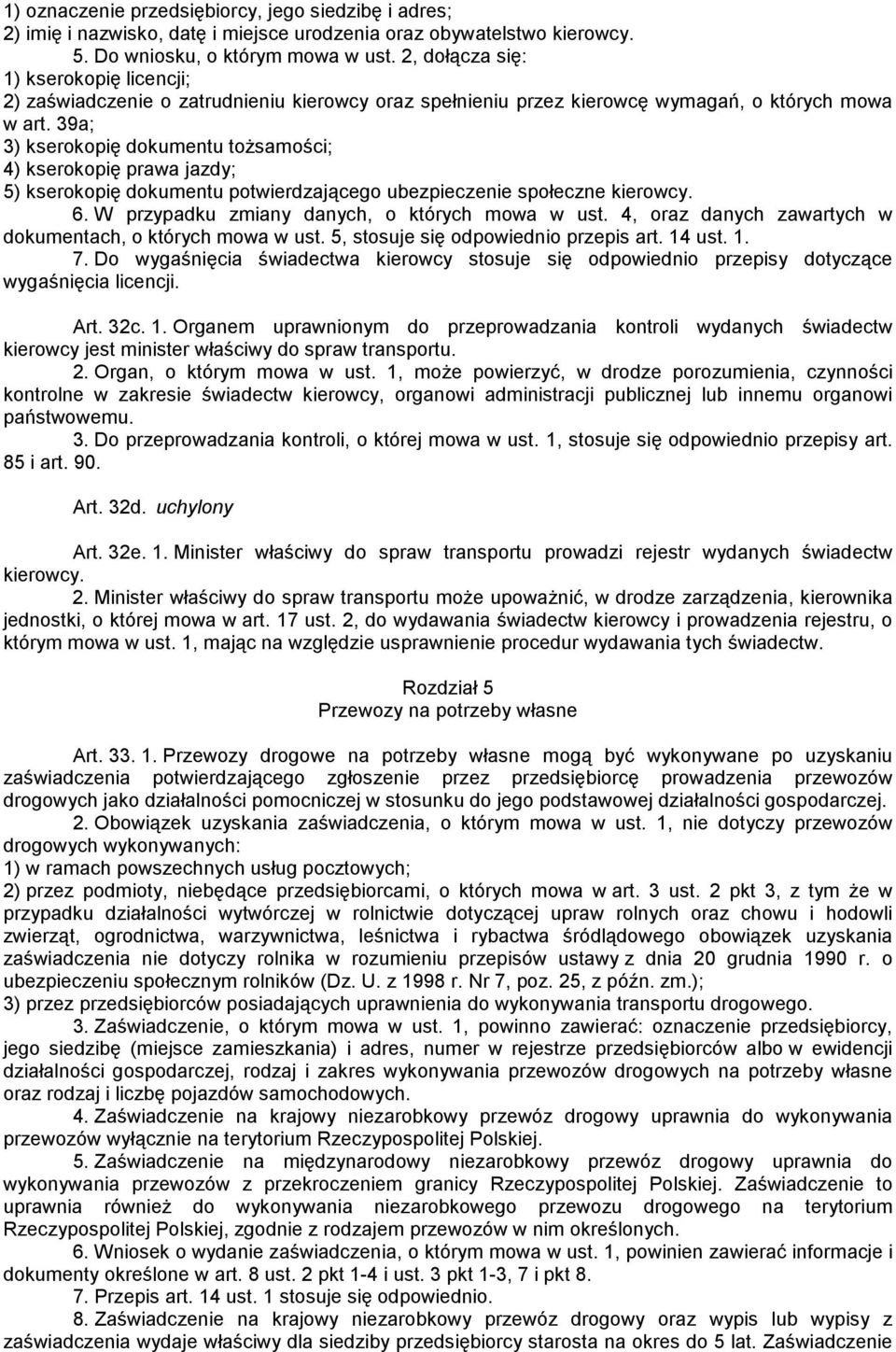 1) oznaczenie przedsiębiorcy, jego siedzibę i adres;
2) imię i nazwisko, datę i miejsce urodzenia oraz obywatelstwo kierowcy.
5. Do wniosku, o którym mowa w ust. 2, dołącza się:
1) kserokopię licencji;
2) zaświadczenie o zatrudnieniu kierowcy oraz spełnieniu przez kierowcę wymagań, o których mowa w art. 39a;
3) kserokopię dokumentu tożsamości;
4) kserokopię prawa jazdy;
5) kserokopię dokumentu potwierdzającego ubezpieczenie społeczne kierowcy.
6. W przypadku zmiany danych, o których mowa w ust. 4, oraz danych zawartych w dokumentach, o których mowa w ust. 5, stosuje się odpowiednio przepis art. 14 ust. 1.
7. Do wygaśnięcia świadectwa kierowcy stosuje się odpowiednio przepisy dotyczące wygaśnięcia licencji.

Art. 32c. 1. Organem uprawnionym do przeprowadzania kontroli wydanych świadectw kierowcy jest minister właściwy do spraw transportu.
2. Organ, o którym mowa w ust. 1, może powierzyć, w drodze porozumienia, czynności kontrolne w zakresie świadectw kierowcy, organowi administracji publicznej lub innemu organowi państwowemu.
3. Do przeprowadzania kontroli, o której mowa w ust. 1, stosuje się odpowiednio przepisy art. 85 i art. 90.

Art. 32d. uchylony

Art. 32e. 1. Minister właściwy do spraw transportu prowadzi rejestr wydanych świadectw kierowcy.
2. Minister właściwy do spraw transportu może upoważnić, w drodze zarządzenia, kierownika jednostki, o której mowa w art. 17 ust. 2, do wydawania świadectw kierowcy i prowadzenia rejestru, o którym mowa w ust. 1, mając na względzie usprawnienie procedur wydawania tych świadectw.

Rozdział 5
Przewozy na potrzeby własne

Art. 33. 1. Przewozy drogowe na potrzeby własne mogą być wykonywane po uzyskaniu zaświadczenia potwierdzającego zgłoszenie przez przedsiębiorcę prowadzenia przewozów drogowych jako działalności pomocniczej w stosunku do jego podstawowej działalności gospodarczej.
2. Obowiązek uzyskania zaświadczenia, o którym mowa w ust. 1, nie dotyczy przewozów drogowych wykonywanych:
1) w ramach powszechnych usług pocztowych;
2) przez podmioty, niebędące przedsiębiorcami, o których mowa w art. 3 ust. 2 pkt 3, z tym że w przypadku działalności wytwórczej w rolnictwie dotyczącej upraw rolnych oraz chowu i hodowli zwierząt, ogrodnictwa, warzywnictwa, leśnictwa i rybactwa śródlądowego obowiązek uzyskania zaświadczenia nie dotyczy rolnika w rozumieniu przepisów ustawy z dnia 20 grudnia 1990 r. o ubezpieczeniu społecznym rolników (Dz. U. z 1998 r. Nr 7, poz. 25, z późn. zm.);
3) przez przedsiębiorców posiadających uprawnienia do wykonywania transportu drogowego.
3. Zaświadczenie, o którym mowa w ust. 1, powinno zawierać: oznaczenie przedsiębiorcy, jego siedzibę (miejsce zamieszkania) i adres, numer w rejestrze przedsiębiorców albo w ewidencji działalności gospodarczej, rodzaj i zakres wykonywania przewozów drogowych na potrzeby własne oraz rodzaj i liczbę pojazdów samochodowych.
4. Zaświadczenie na krajowy niezarobkowy przewóz drogowy uprawnia do wykonywania przewozów wyłącznie na terytorium Rzeczypospolitej Polskiej.
5. Zaświadczenie na międzynarodowy niezarobkowy przewóz drogowy uprawnia do wykonywania przewozów z przekroczeniem granicy Rzeczypospolitej Polskiej. Zaświadczenie to uprawnia również do wykonywania niezarobkowego przewozu drogowego na terytorium Rzeczypospolitej Polskiej, zgodnie z rodzajem przewozów w nim określonych.
6. Wniosek o wydanie zaświadczenia, o którym mowa w ust. 1, powinien zawierać informacje i dokumenty określone w art. 8 ust. 2 pkt 1-4 i ust. 3 pkt 1-3, 7 i pkt 8.
7. Przepis art. 14 ust. 1 stosuje się odpowiednio.
8. Zaświadczenie na krajowy niezarobkowy przewóz drogowy oraz wypis lub wypisy z zaświadczenia wydaje właściwy dla siedziby przedsiębiorcy starosta na okres do 5 lat. Zaświadczenie